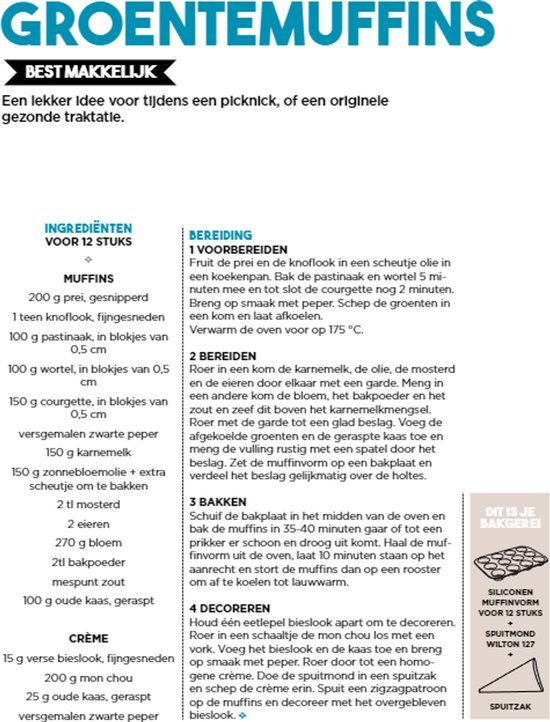 GROENTEMUFFINS

BEST MAKKELIJK

Een lekker idee voor tijdens een picknick, of een originele gezonde traktatie.

INGREDIËNTEN
VOOR 12 STUKS

MUFFINS
200 g prei, gesnipperd
1 teen knoflook, fijngesneden
100 g pastinaak, in blokjes van 0,5 cm
100 g wortel, in blokjes van 0,5 cm
150 g courgette, in blokjes van 0,5 cm
versgemalen zwarte peper
150 g karnemelk
150 g zonnebloemolie + extra scheutje om te bakken
2 tl mosterd
2 eieren
270 g bloem
2tl bakpoeder
mespunt zout
100 g oude kaas, geraspt

CRÈME
15 g verse bieslook, fijngesneden
200 g mon chou
25 g oude kaas, geraspt
versgemalen zwarte peper

BEREIDING
1 VOORBEREIDEN
Fruit de prei en de knoflook in een scheutje olie in een koekenpan. Bak de pastinaak en wortel 5 minuten mee en tot slot de courgette nog 2 minuten. Breng op smaak met peper. Schep de groenten in een kom en laat afkoelen.
Verwarm de oven voor op 175 °C.

2 BEREIDEN
Roer in een kom de karnemelk, de olie, de mosterd en de eieren door elkaar met een garde. Meng in een andere kom de bloem, het bakpoeder en het zout en zeef dit boven het karnemelkmengsel. Roer met de garde tot een glad beslag. Voeg de afgekoelde groenten en de geraspte kaas toe en meng de vulling rustig met een spatel door het beslag. Zet de muffinvorm op een bakplaat en verdeel het beslag gelijkmatig over de holtes.

3 BAKKEN
Schuif de bakplaat in het midden van de oven en bak de muffins in 35-40 minuten gaar of tot een prikker er schoon en droog uit komt. Haal de muffinvorm uit de oven, laat 10 minuten staan op het aanrecht en stort de muffins dan op een rooster om af te koelen tot lauwwarm.

4 DECOREREN
Houd één eetlepel bieslook apart om te decoreren. Roer in een schaaltje de mon chou los met een vork. Voeg het bieslook en de kaas toe en breng op smaak met peper. Roer door tot een homogene crème. Doe de spuitmond in een spuitzak en schep de crème erin. Spuit een zigzagpatroon op de muffins en decoreer met het overgebleven bieslook.

DIT IS JE BAKGEREI
SILICONEN MUFFINVORM VOOR 12 STUKS
+
SPUITMOND WILTON 127
+
SPUITZAK